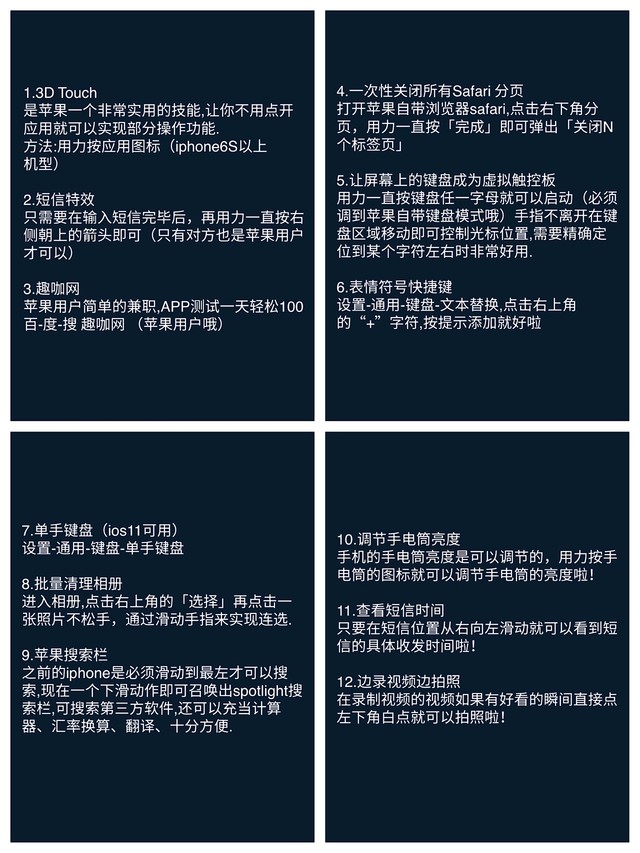 1.3D Touch
是苹果一个非常实用的技能,让你不用点开应用就可以实现部分操作功能.
方法:用力按应用图标（iphone6S以上机型）

2.短信特效
只需要在输入短信完毕后，再用力一直按右侧朝上的箭头即可（只有对方也是苹果用户才可以）

3.趣咖网
苹果用户简单的兼职,APP测试一天轻松100
百-度-搜 趣咖网 （苹果用户哦）

4.一次性关闭所有Safari 分页
打开苹果自带浏览器safari,点击右下角分页，用力一直按「完成」即可弹出「关闭N个标签页」

5.让屏幕上的键盘成为虚拟触控板
用力一直按键盘任一字母就可以启动（必须调到苹果自带键盘模式哦）手指不离开在键盘区域移动即可控制光标位置,需要精确定位到某个字符左右时非常好用.

6.表情符号快捷键
设置-通用-键盘-文本替换,点击右上角的“+”字符,按提示添加就好啦

7.单手键盘（ios11可用）
设置-通用-键盘-单手键盘

8.批量清理相册
进入相册,点击右上角的「选择」再点击一张照片不松手，通过滑动手指来实现连选.

9.苹果搜索栏
之前的iphone是必须滑动到最左才可以搜索,现在一个下滑动作即可召唤出spotlight搜索栏,可搜索第三方软件,还可以充当计算器、汇率换算、翻译、十分方便.

10.调节手电筒亮度
手机的手电筒亮度是可以调节的，用力按手电筒的图标就可以调节手电筒的亮度啦！

11.查看短信时间
只要在短信位置从右向左滑动就可以看到短信的具体收发时间啦！

12.边录视频边拍照
在录制视频的视频如果有好看的瞬间直接点左下角白点就可以拍照啦！